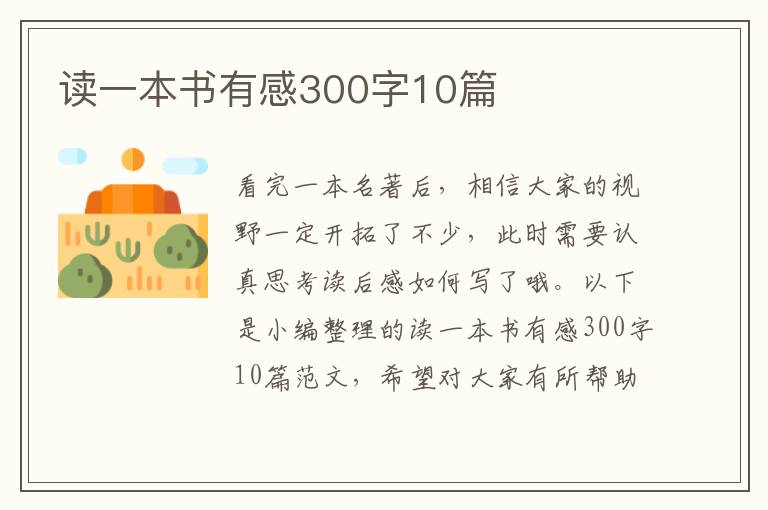 读一本书有感300字10篇

看完一本名著后，相信大家的视野一定开拓了不少，此时需要认真思考读后感如何写了哦。以下是小编整理的读一本书有感300字10篇范文，希望对大家有所帮助